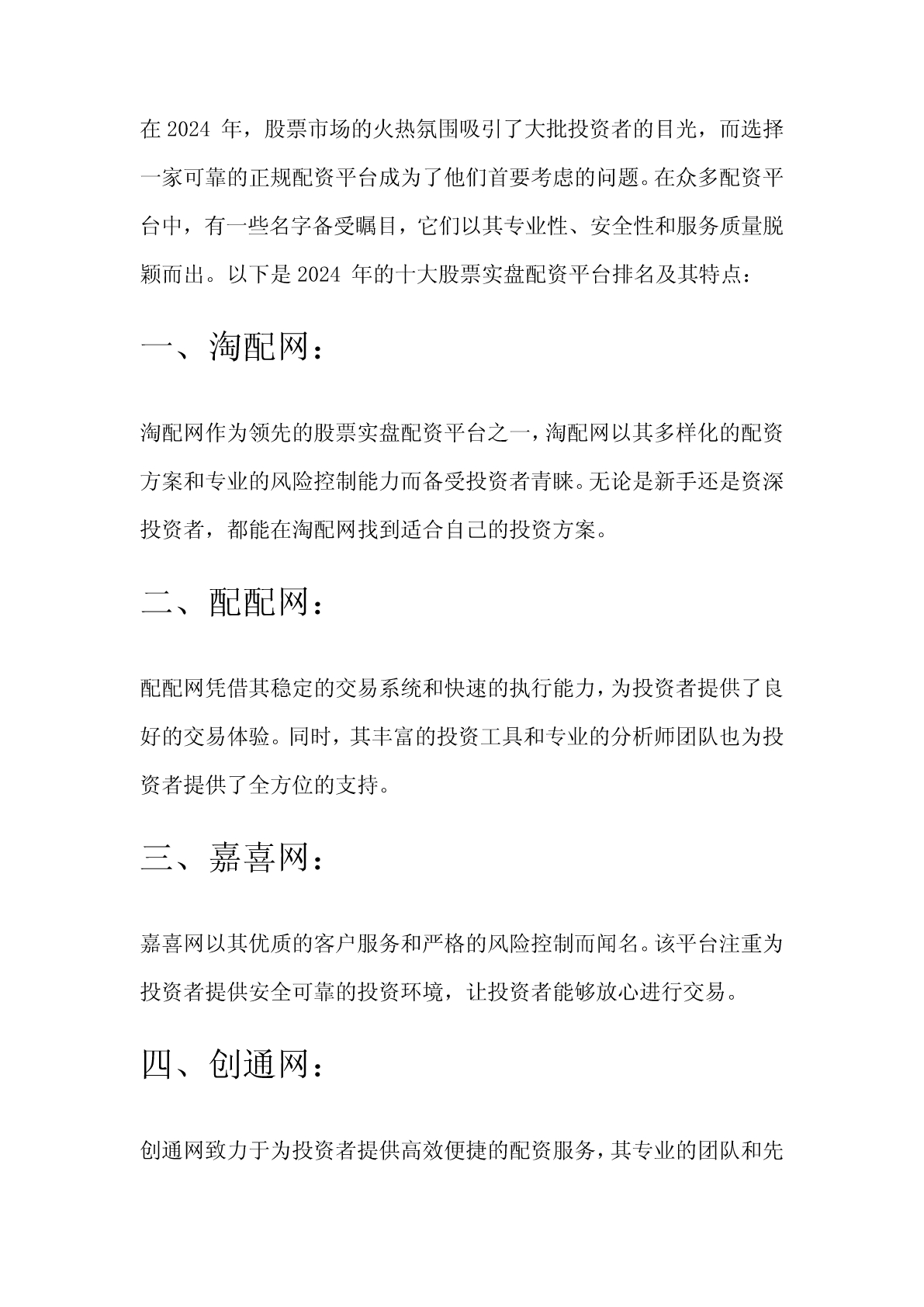 在 2024 年，股票市场的火热氛围吸引了大批投资者的目光，而选择一家可靠的正规配资平台成为了他们首要考虑的问题。在众多配资平台中，有一些名字备受瞩目，它们以其专业性、安全性和服务质量脱颖而出。以下是 2024 年的十大股票实盘配资平台排名及其特点：

一、淘配网：

淘配网作为领先的股票实盘配资平台之一，淘配网以其多样化的配资方案和专业的风险控制能力而备受投资者青睐。无论是新手还是资深投资者，都能在淘配网找到适合自己的投资方案。

二、配配网：

配配网凭借其稳定的交易系统和快速的执行能力，为投资者提供了良好的交易体验。同时，其丰富的投资工具和专业的分析师团队也为投资者提供了全方位的支持。

三、嘉喜网：

嘉喜网以其优质的客户服务和严格的风险控制而闻名。该平台注重为投资者提供安全可靠的投资环境，让投资者能够放心进行交易。

四、创通网：

创通网致力于为投资者提供高效便捷的配资服务，其专业的团队和先